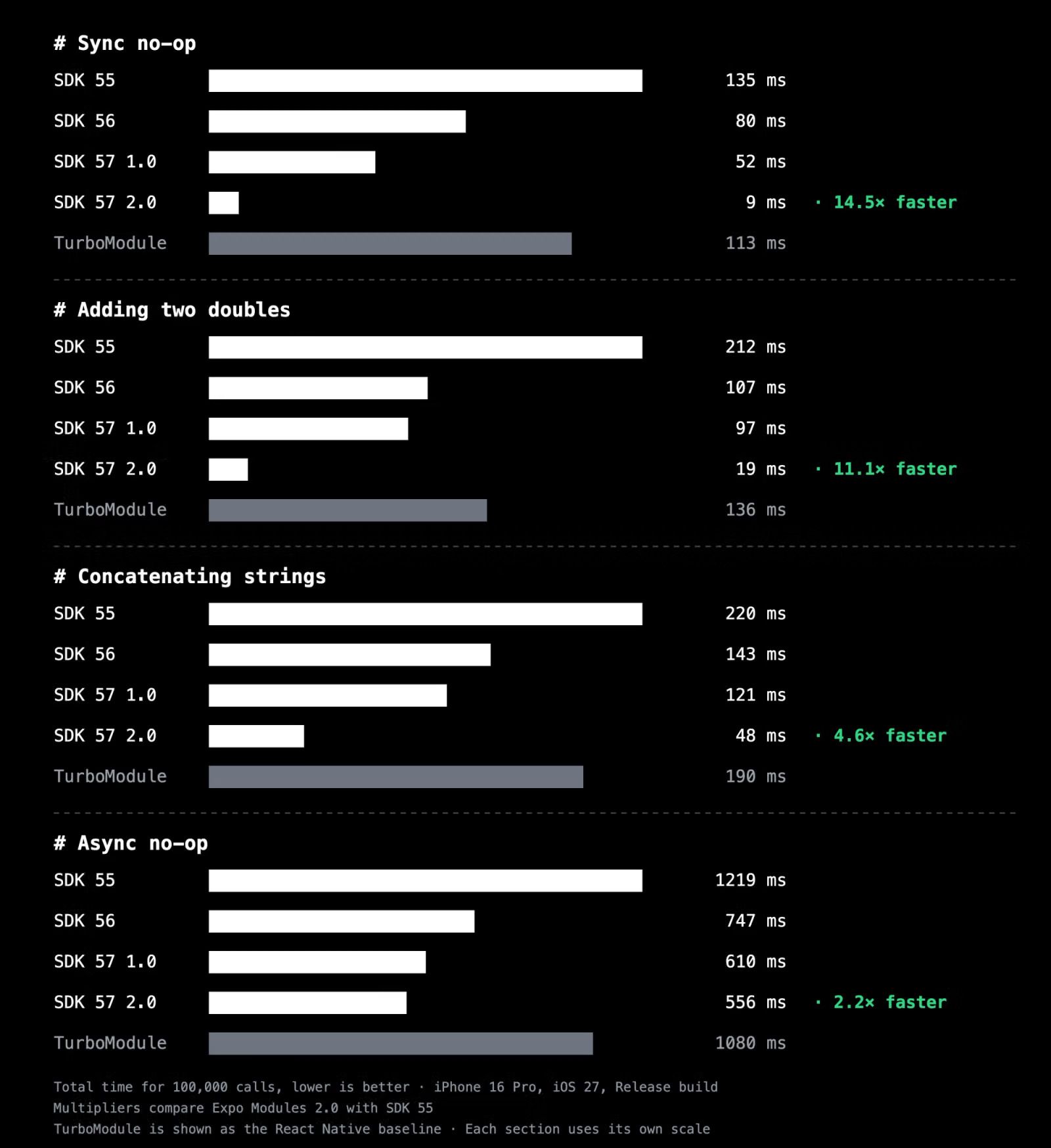 # Sync no-op

SDK 55 135 ms

SDK 56 80 ms

SDK 57 1.0 52 ms

SDK 57 2.0 9 ms · 14.5× faster

TurboModule 113 ms

# Adding two doubles

SDK 55 212 ms

SDK 56 107 ms

SDK 57 1.0 97 ms

SDK 57 2.0 19 ms · 11.1× faster

TurboModule 136 ms

# Concatenating strings

SDK 55 220 ms

SDK 56 143 ms

SDK 57 1.0 121 ms

SDK 57 2.0 48 ms · 4.6× faster

TurboModule 190 ms

# Async no-op

SDK 55 1219 ms

SDK 56 747 ms

SDK 57 1.0 610 ms

SDK 57 2.0 556 ms · 2.2× faster

TurboModule 1080 ms

Total time for 100,000 calls, lower is better · iPhone 16 Pro, iOS 27, Release build
Multipliers compare Expo Modules 2.0 with SDK 55
TurboModule is shown as the React Native baseline · Each section uses its own scale